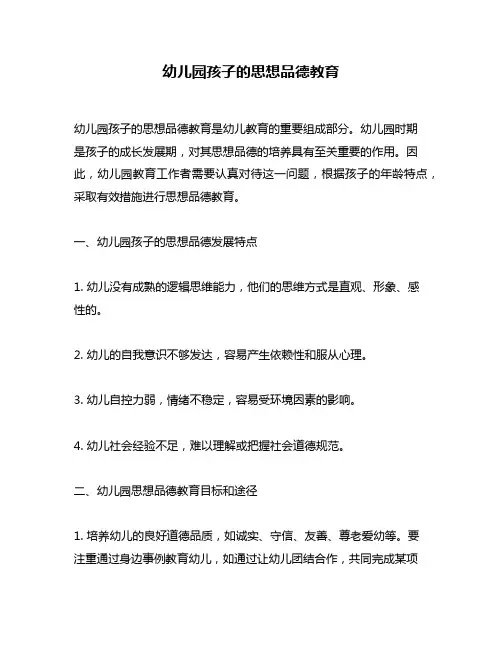 幼儿园孩子的思想品德教育

幼儿园孩子的思想品德教育是幼儿教育的重要组成部分。幼儿园时期是孩子的成长发展期，对其思想品德的培养具有至关重要的作用。因此，幼儿园教育工作者需要认真对待这一问题，根据孩子的年龄特点，采取有效措施进行思想品德教育。

一、幼儿园孩子的思想品德发展特点

1. 幼儿没有成熟的逻辑思维能力，他们的思维方式是直观、形象、感性的。

2. 幼儿的自我意识不够发达，容易产生依赖性和服从心理。

3. 幼儿自控力弱，情绪不稳定，容易受环境因素的影响。

4. 幼儿社会经验不足，难以理解或把握社会道德规范。

二、幼儿园思想品德教育目标和途径

1. 培养幼儿的良好道德品质，如诚实、守信、友善、尊老爱幼等。要注重通过身边事例教育幼儿，如通过让幼儿团结合作，共同完成某项